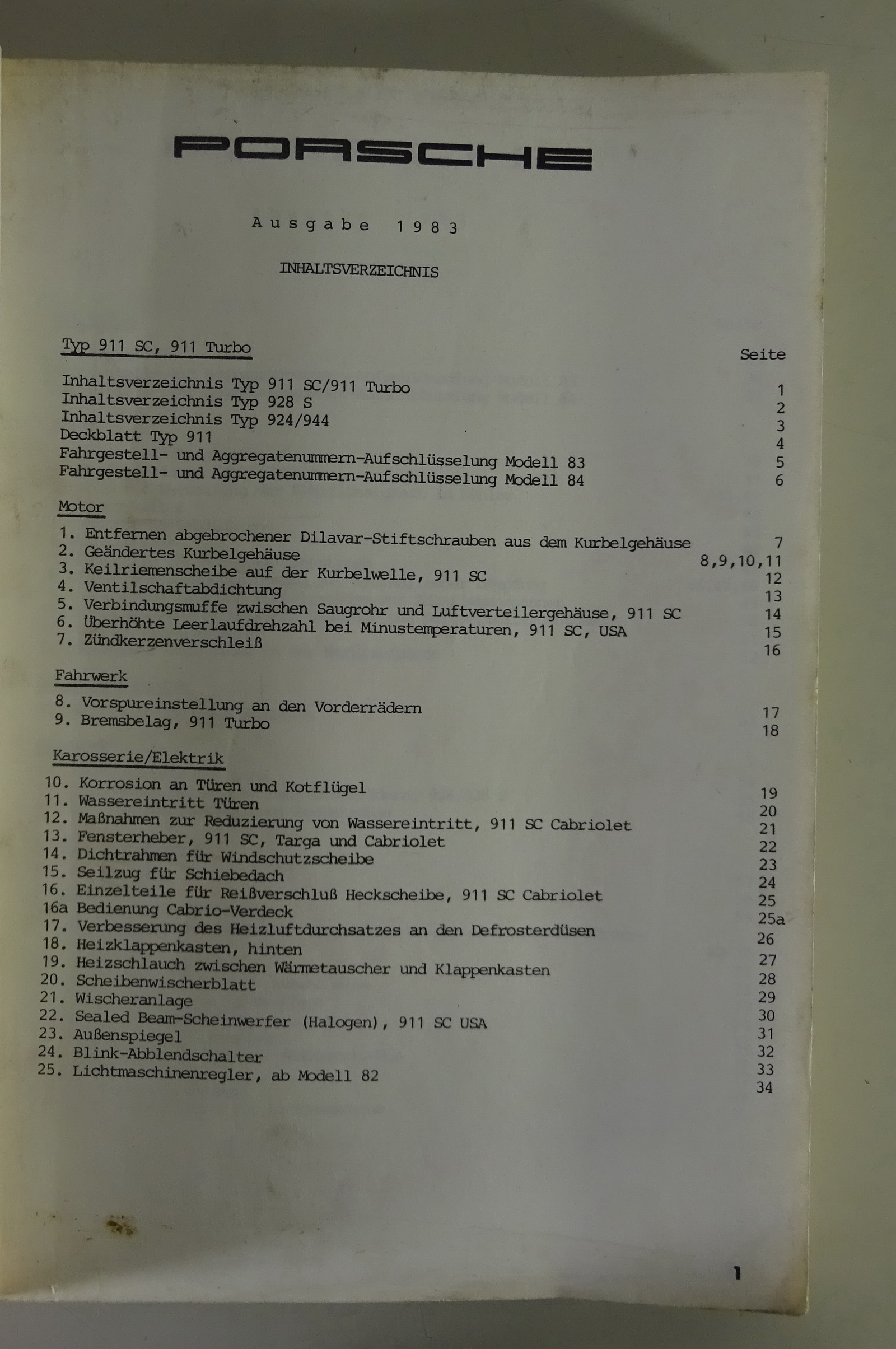 PORSCHE

Ausgabe 1983

INHALTSVERZEICHNIS

Typ 911 SC, 911 Turbo

Seite

Inhaltsverzeichnis Typ 911 SC/911 Turbo 1
Inhaltsverzeichnis Typ 928 S 2
Inhaltsverzeichnis Typ 924/944 3
Deckblatt Typ 911 4
Fahrgestell- und Aggregatenummern-Aufschlüsselung Modell 83 5
Fahrgestell- und Aggregatenummern-Aufschlüsselung Modell 84 6

Motor

1. Entfernen abgebrochener Dilavar-Stiftschrauben aus dem Kurbelgehäuse 7
2. Geändertes Kurbelgehäuse 8,9,10,11
3. Keilriemenscheibe auf der Kurbelwelle, 911 SC 12
4. Ventilschaftabdichtung 13
5. Verbindungsmuffe zwischen Saugrohr und Luftverteilergehäuse, 911 SC 14
6. Überhöhte Leerlaufdrehzahl bei Minustemperaturen, 911 SC, USA 15
7. Zündkerzenverschleiß 16

Fahrwerk

8. Vorspureinstellung an den Vorderrädern 17
9. Bremsbelag, 911 Turbo 18

Karosserie/Elektrik

10. Korrosion an Türen und Kotflügel 19
11. Wassereintritt Türen 20
12. Maßnahmen zur Reduzierung von Wassereintritt, 911 SC Cabriolet 21
13. Fensterheber, 911 SC, Targa und Cabriolet 22
14. Dichtrahmen für Windschutzscheibe 23
15. Seilzug für Schiebedach 24
16. Einzelteile für Reißverschluß Heckscheibe, 911 SC Cabriolet 25
16a Bedienung Cabrio-Verdeck 25a
17. Verbesserung des Heizluftdurchsatzes an den Defrosterdüsen 26
18. Heizklappenkasten, hinten 27
19. Heizschlauch zwischen Wärmetauscher und Klappenkasten 28
20. Scheibenwischerblatt 29
21. Wischeranlage 30
22. Sealed Beam-Scheinwerfer (Halogen), 911 SC USA 31
23. Außenspiegel 32
24. Blink-Abblendschalter 33
25. Lichtmaschinenregler, ab Modell 82 34

1